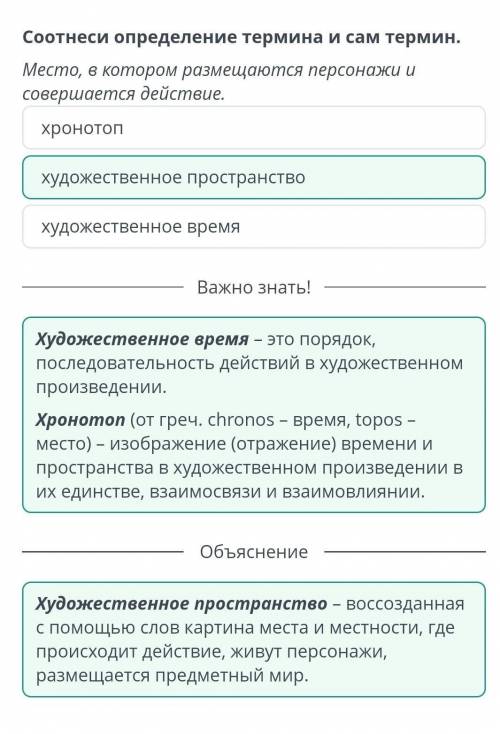 Соотнеси определение термина и сам термин.

Место, в котором размещаются персонажи и совершается действие.

хронотоп

художественное пространство

художественное время

Важно знать!

Художественное время – это порядок, последовательность действий в художественном произведении.

Хронотоп (от греч. chronos – время, topos – место) – изображение (отражение) времени и пространства в художественном произведении в их единстве, взаимосвязи и взаимовлиянии.

Объяснение

Художественное пространство – воссозданная с помощью слов картина места и местности, где происходит действие, живут персонажи, размещается предметный мир.